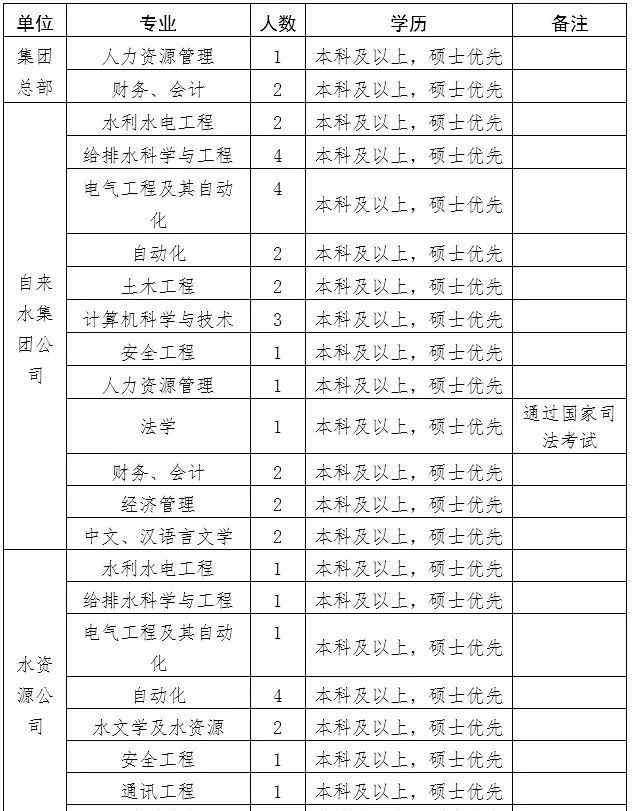 | 单位 | 专业 | 人数 | 学历 | 备注 |
|---|---|---|---|---|
| 集团总部 | 人力资源管理 | 1 | 本科及以上，硕士优先 | |
| | 财务、会计 | 2 | 本科及以上，硕士优先 | |
| 自来水集团公司 | 水利水电工程 | 2 | 本科及以上，硕士优先 | |
| | 给排水科学与工程 | 4 | 本科及以上，硕士优先 | |
| | 电气工程及其自动化 | 4 | 本科及以上，硕士优先 | |
| | 自动化 | 2 | 本科及以上，硕士优先 | |
| | 土木工程 | 2 | 本科及以上，硕士优先 | |
| | 计算机科学与技术 | 3 | 本科及以上，硕士优先 | |
| | 安全工程 | 1 | 本科及以上，硕士优先 | |
| | 人力资源管理 | 1 | 本科及以上，硕士优先 | |
| | 法学 | 1 | 本科及以上，硕士优先 | 通过国家司法考试 |
| | 财务、会计 | 2 | 本科及以上，硕士优先 | |
| | 经济管理 | 2 | 本科及以上，硕士优先 | |
| | 中文、汉语言文学 | 2 | 本科及以上，硕士优先 | |
| 水资源公司 | 水利水电工程 | 1 | 本科及以上，硕士优先 | |
| | 给排水科学与工程 | 1 | 本科及以上，硕士优先 | |
| | 电气工程及其自动化 | 1 | 本科及以上，硕士优先 | |
| | 自动化 | 4 | 本科及以上，硕士优先 | |
| | 水文学及水资源 | 2 | 本科及以上，硕士优先 | |
| | 安全工程 | 1 | 本科及以上，硕士优先 | |
| | 通讯工程 | 1 | 本科及以上，硕士优先 | |